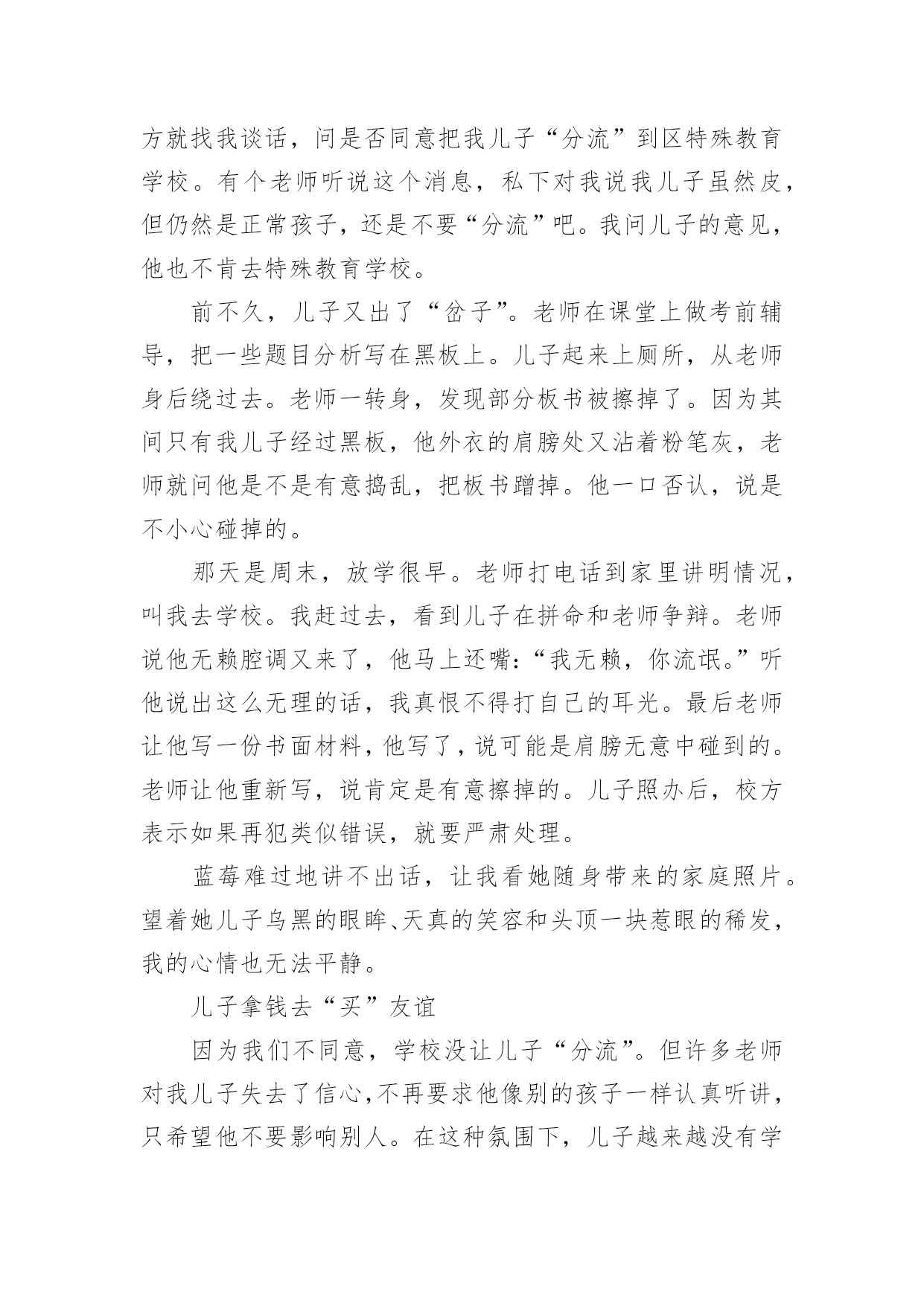 方就找我谈话，问是否同意把我儿子“分流”到区特殊教育学校。有个老师听说这个消息，私下对我说我儿子虽然皮，但仍然是正常孩子，还是不要“分流”吧。我问儿子的意见，他也不肯去特殊教育学校。

前不久，儿子又出了“岔子”。老师在课堂上做考前辅导，把一些题目分析写在黑板上。儿子起来上厕所，从老师身后绕过去。老师一转身，发现部分板书被擦掉了。因为其间只有我儿子经过黑板，他外衣的肩膀处又沾着粉笔灰，老师就问他是不是有意捣乱，把板书蹭掉。他一口否认，说是不小心碰掉的。

那天是周末，放学很早。老师打电话到家里讲明情况，叫我去学校。我赶过去，看到儿子在拼命和老师争辩。老师说他无赖腔调又来了，他马上还嘴：“我无赖，你流氓。”听他说出这么无理的话，我真恨不得打自己的耳光。最后老师让他写一份书面材料，他写了，说可能是肩膀无意中碰到的。老师让他重新写，说肯定是有意擦掉的。儿子照办后，校方表示如果再犯类似错误，就要严肃处理。

蓝莓难过地讲不出话，让我看她随身带来的家庭照片。望着她儿子乌黑的眼眸、天真的笑容和头顶一块惹眼的稀发，我的心情也无法平静。

儿子拿钱去“买”友谊

因为我们不同意，学校没让儿子“分流”。但许多老师对我儿子失去了信心，不再要求他像别的孩子一样认真听讲，只希望他不要影响别人。在这种氛围下，儿子越来越没有学